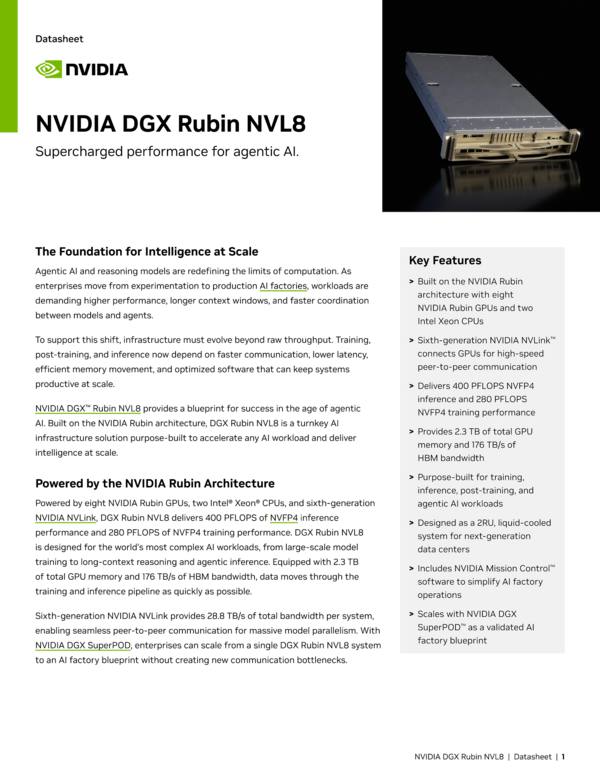 Datasheet

NVIDIA

NVIDIA DGX Rubin NVL8

Supercharged performance for agentic AI.

The Foundation for Intelligence at Scale

Agentic AI and reasoning models are redefining the limits of computation. As enterprises move from experimentation to production AI factories, workloads are demanding higher performance, longer context windows, and faster coordination between models and agents.

To support this shift, infrastructure must evolve beyond raw throughput. Training, post-training, and inference now depend on faster communication, lower latency, efficient memory movement, and optimized software that can keep systems productive at scale.

NVIDIA DGX™ Rubin NVL8 provides a blueprint for success in the age of agentic AI. Built on the NVIDIA Rubin architecture, DGX Rubin NVL8 is a turnkey AI infrastructure solution purpose-built to accelerate any AI workload and deliver intelligence at scale.

Powered by the NVIDIA Rubin Architecture

Powered by eight NVIDIA Rubin GPUs, two Intel® Xeon® CPUs, and sixth-generation NVIDIA NVLink, DGX Rubin NVL8 delivers 400 PFLOPS of NVFP4 inference performance and 280 PFLOPS of NVFP4 training performance. DGX Rubin NVL8 is designed for the world's most complex AI workloads, from large-scale model training to long-context reasoning and agentic inference. Equipped with 2.3 TB of total GPU memory and 176 TB/s of HBM bandwidth, data moves through the training and inference pipeline as quickly as possible.

Sixth-generation NVIDIA NVLink provides 28.8 TB/s of total bandwidth per system, enabling seamless peer-to-peer communication for massive model parallelism. With NVIDIA DGX SuperPOD, enterprises can scale from a single DGX Rubin NVL8 system to an AI factory blueprint without creating new communication bottlenecks.

Key Features

> Built on the NVIDIA Rubin architecture with eight NVIDIA Rubin GPUs and two Intel Xeon CPUs

> Sixth-generation NVIDIA NVLink™ connects GPUs for high-speed peer-to-peer communication

> Delivers 400 PFLOPS NVFP4 inference and 280 PFLOPS NVFP4 training performance

> Provides 2.3 TB of total GPU memory and 176 TB/s of HBM bandwidth

> Purpose-built for training, inference, post-training, and agentic AI workloads

> Designed as a 2RU, liquid-cooled system for next-generation data centers

> Includes NVIDIA Mission Control™ software to simplify AI factory operations

> Scales with NVIDIA DGX SuperPOD™ as a validated AI factory blueprint

NVIDIA DGX Rubin NVL8 | Datasheet | 1